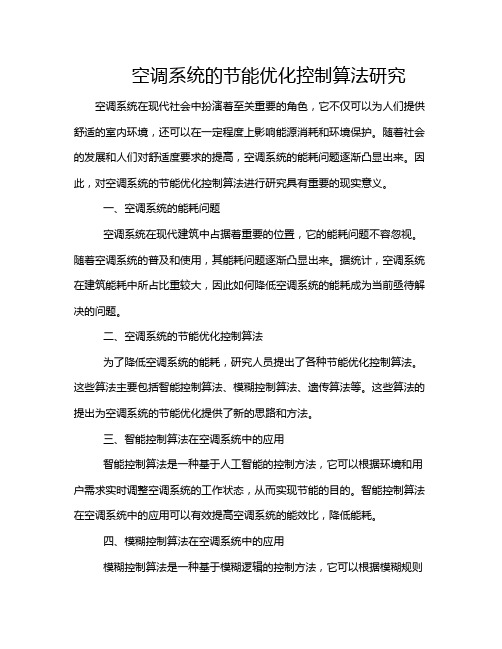 空调系统的节能优化控制算法研究

空调系统在现代社会中扮演着至关重要的角色，它不仅可以为人们提供舒适的室内环境，还可以在一定程度上影响能源消耗和环境保护。随着社会的发展和人们对舒适度要求的提高，空调系统的能耗问题逐渐凸显出来。因此，对空调系统的节能优化控制算法进行研究具有重要的现实意义。

一、空调系统的能耗问题

空调系统在现代建筑中占据着重要的位置，它的能耗问题不容忽视。随着空调系统的普及和使用，其能耗问题逐渐凸显出来。据统计，空调系统在建筑能耗中所占比重较大，因此如何降低空调系统的能耗成为当前亟待解决的问题。

二、空调系统的节能优化控制算法

为了降低空调系统的能耗，研究人员提出了各种节能优化控制算法。这些算法主要包括智能控制算法、模糊控制算法、遗传算法等。这些算法的提出为空调系统的节能优化提供了新的思路和方法。

三、智能控制算法在空调系统中的应用

智能控制算法是一种基于人工智能的控制方法，它可以根据环境和用户需求实时调整空调系统的工作状态，从而实现节能的目的。智能控制算法在空调系统中的应用可以有效提高空调系统的能效比，降低能耗。

四、模糊控制算法在空调系统中的应用

模糊控制算法是一种基于模糊逻辑的控制方法，它可以根据模糊规则